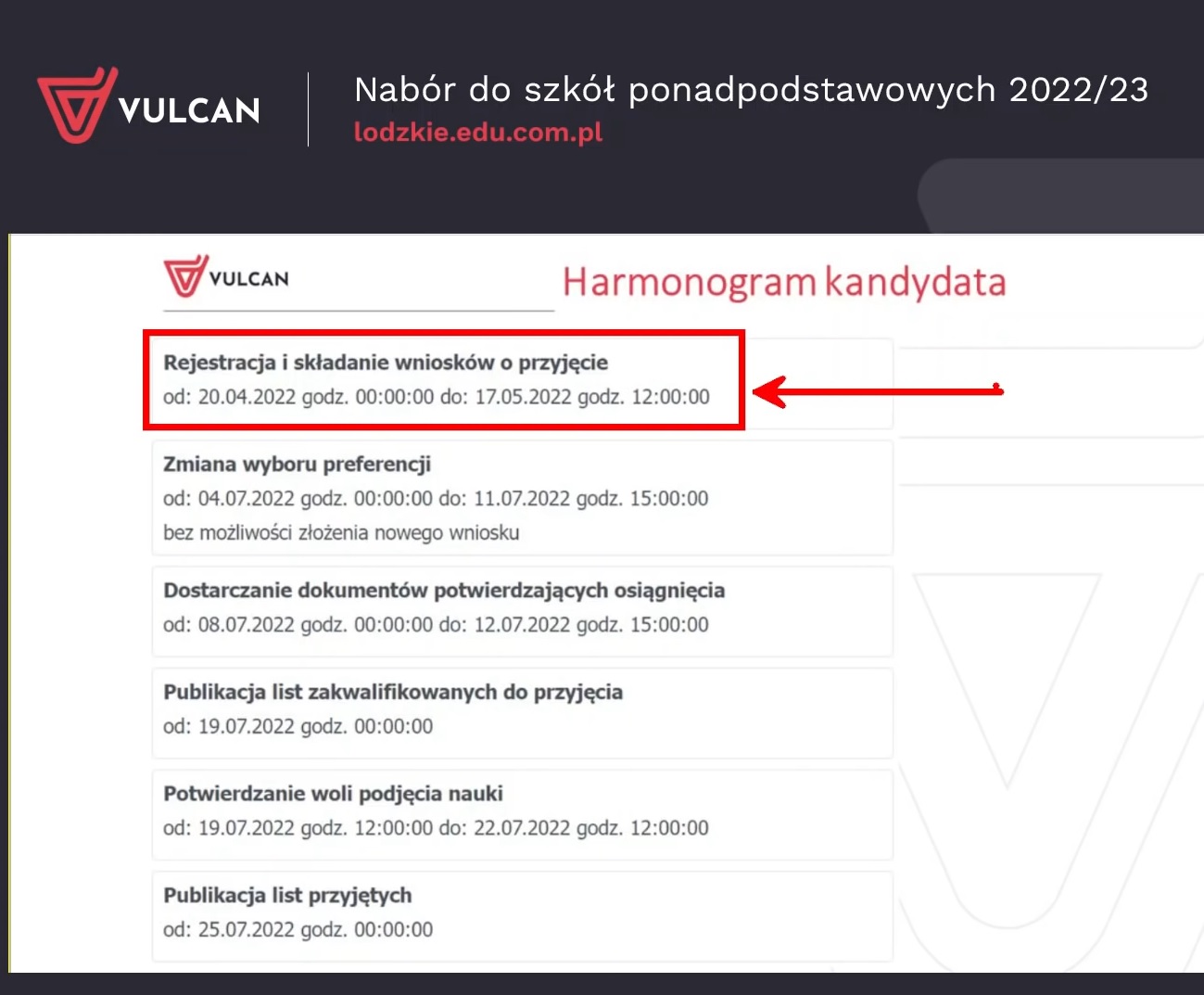 VULCAN

Nabór do szkół ponadpodstawowych 2022/23
lodzkie.edu.com.pl

VULCAN

Harmonogram kandydata

Rejestracja i składanie wniosków o przyjęcie
od: 20.04.2022 godz. 00:00:00 do: 17.05.2022 godz. 12:00:00

Zmiana wyboru preferencji
od: 04.07.2022 godz. 00:00:00 do: 11.07.2022 godz. 15:00:00
bez możliwości złożenia nowego wniosku

Dostarczanie dokumentów potwierdzających osiągnięcia
od: 08.07.2022 godz. 00:00:00 do: 12.07.2022 godz. 15:00:00

Publikacja list zakwalifikowanych do przyjęcia
od: 19.07.2022 godz. 00:00:00

Potwierdzanie woli podjęcia nauki
od: 19.07.2022 godz. 12:00:00 do: 22.07.2022 godz. 12:00:00

Publikacja list przyjętych
od: 25.07.2022 godz. 00:00:00